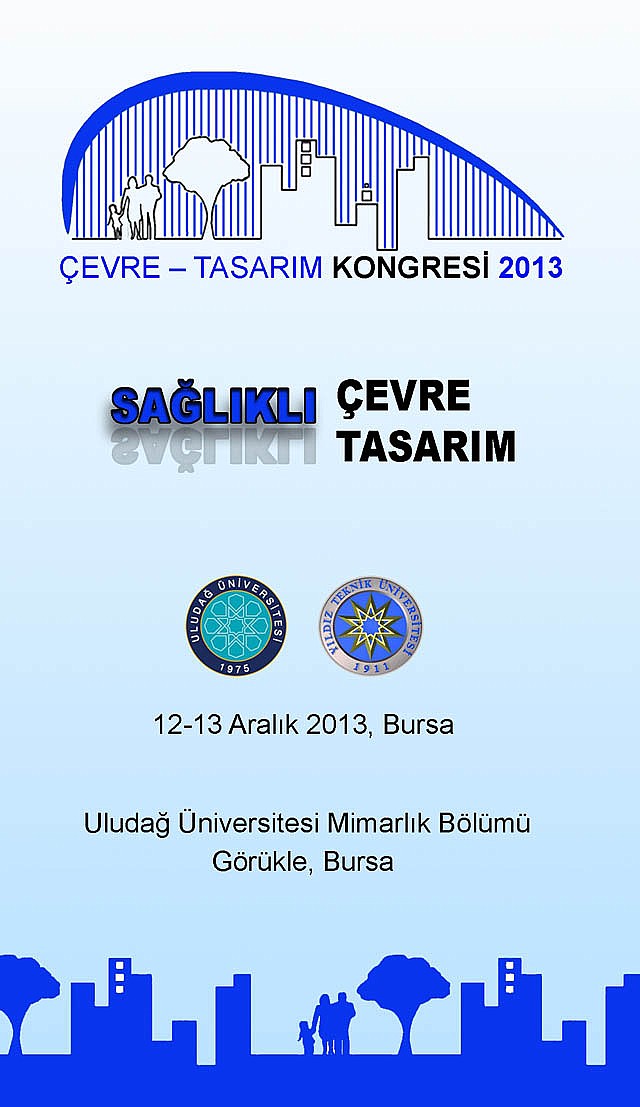 ÇEVRE – TASARIM KONGRESİ 2013

SAĞLIKLI ÇEVRE
TASARIM

ULUDAĞ ÜNİVERSİTESİ
1975

YILDIZ TEKNİK ÜNİVERSİTESİ
1911

12-13 Aralık 2013, Bursa

Uludağ Üniversitesi Mimarlık Bölümü
Görükle, Bursa